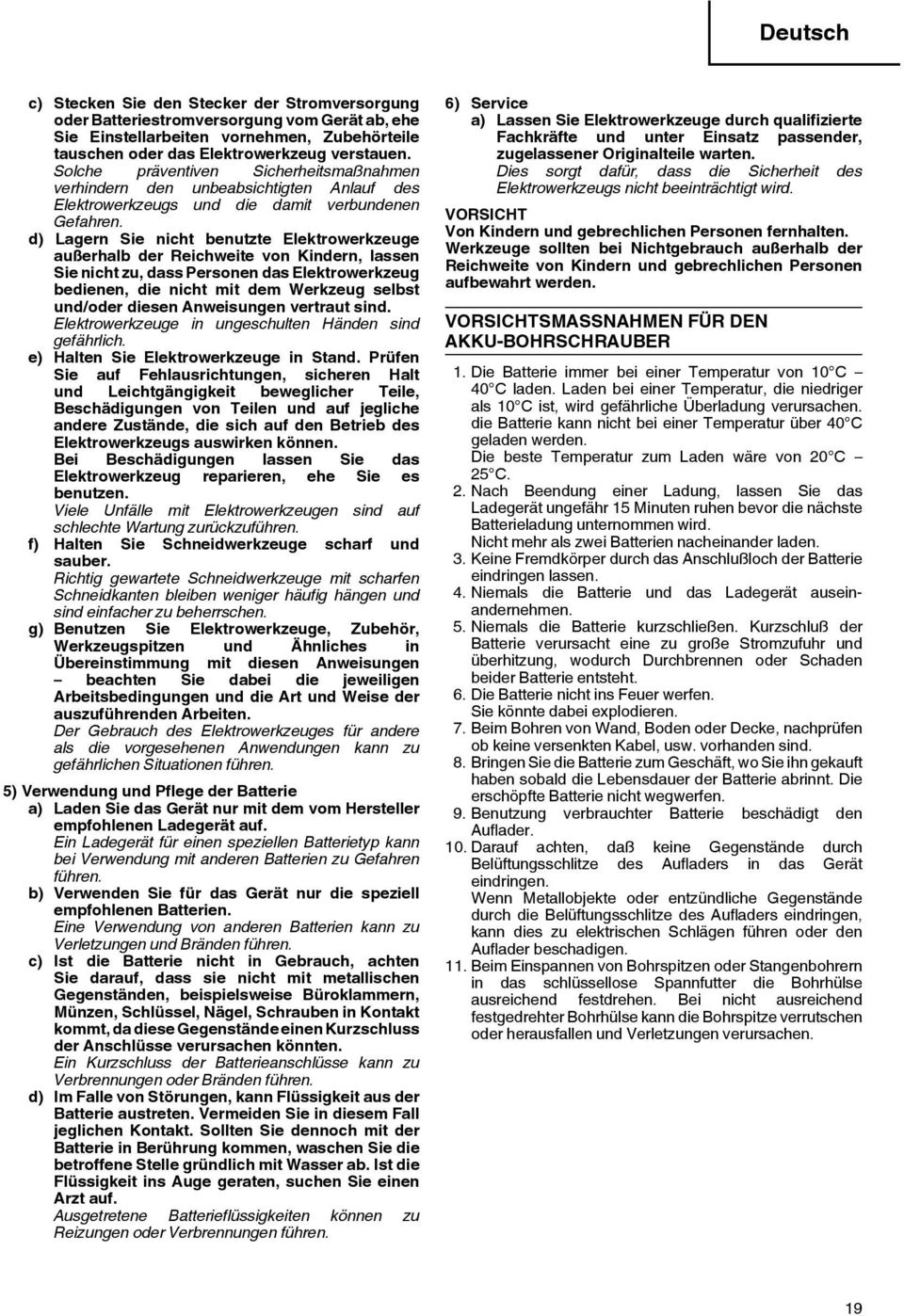 Deutsch

c) Stecken Sie den Stecker der Stromversorgung oder Batteriestromversorgung vom Gerät ab, ehe Sie Einstellarbeiten vornehmen, Zubehörteile tauschen oder das Elektrowerkzeug verstauen.
Solche präventiven Sicherheitsmaßnahmen verhindern den unbeabsichtigten Anlauf des Elektrowerkzeugs und die damit verbundenen Gefahren.

d) Lagern Sie nicht benutzte Elektrowerkzeuge außerhalb der Reichweite von Kindern, lassen Sie nicht zu, dass Personen das Elektrowerkzeug bedienen, die nicht mit dem Werkzeug selbst und/oder diesen Anweisungen vertraut sind.
Elektrowerkzeuge in ungeschulten Händen sind gefährlich.

e) Halten Sie Elektrowerkzeuge in Stand. Prüfen Sie auf Fehlausrichtungen, sicheren Halt und Leichtgängigkeit beweglicher Teile, Beschädigungen von Teilen und auf jegliche andere Zustände, die sich auf den Betrieb des Elektrowerkzeugs auswirken können.
Bei Beschädigungen lassen Sie das Elektrowerkzeug reparieren, ehe Sie es benutzen.
Viele Unfälle mit Elektrowerkzeugen sind auf schlechte Wartung zurückzuführen.

f) Halten Sie Schneidwerkzeuge scharf und sauber.
Richtig gewartete Schneidwerkzeuge mit scharfen Schneidkanten bleiben weniger häufig hängen und sind einfacher zu beherrschen.

g) Benutzen Sie Elektrowerkzeuge, Zubehör, Werkzeugspitzen und Ähnliches in Übereinstimmung mit diesen Anweisungen – beachten Sie dabei die jeweiligen Arbeitsbedingungen und die Art und Weise der auszuführenden Arbeiten.
Der Gebrauch des Elektrowerkzeuges für andere als die vorgesehenen Anwendungen kann zu gefährlichen Situationen führen.

5) Verwendung und Pflege der Batterie

a) Laden Sie das Gerät nur mit dem vom Hersteller empfohlenen Ladegerät auf.
Ein Ladegerät für einen speziellen Batterietyp kann bei Verwendung mit anderen Batterien zu Gefahren führen.

b) Verwenden Sie für das Gerät nur die speziell empfohlenen Batterien.
Eine Verwendung von anderen Batterien kann zu Verletzungen und Bränden führen.

c) Ist die Batterie nicht in Gebrauch, achten Sie darauf, dass sie nicht mit metallischen Gegenständen, beispielsweise Büroklammern, Münzen, Schlüssel, Nägel, Schrauben in Kontakt kommt, da diese Gegenstände einen Kurzschluss der Anschlüsse verursachen könnten.
Ein Kurzschluss der Batterieanschlüsse kann zu Verbrennungen oder Bränden führen.

d) Im Falle von Störungen, kann Flüssigkeit aus der Batterie austreten. Vermeiden Sie in diesem Fall jeglichen Kontakt. Sollten Sie dennoch mit der Batterie in Berührung kommen, waschen Sie die betroffene Stelle gründlich mit Wasser ab. Ist die Flüssigkeit ins Auge geraten, suchen Sie einen Arzt auf.
Ausgetretene Batterieflüssigkeiten können zu Reizungen oder Verbrennungen führen.

6) Service

a) Lassen Sie Elektrowerkzeuge durch qualifizierte Fachkräfte und unter Einsatz passender, zugelassener Originalteile warten.
Dies sorgt dafür, dass die Sicherheit des Elektrowerkzeugs nicht beeinträchtigt wird.

VORSICHT
Von Kindern und gebrechlichen Personen fernhalten.
Werkzeuge sollten bei Nichtgebrauch außerhalb der Reichweite von Kindern und gebrechlichen Personen aufbewahrt werden.

VORSICHTSMASSNAHMEN FÜR DEN AKKU-BOHRSCHRAUBER

1. Die Batterie immer bei einer Temperatur von 10°C – 40°C laden. Laden bei einer Temperatur, die niedriger als 10°C ist, wird gefährliche Überladung verursachen. die Batterie kann nicht bei einer Temperatur über 40°C geladen werden.
Die beste Temperatur zum Laden wäre von 20°C – 25°C.
2. Nach Beendung einer Ladung, lassen Sie das Ladegerät ungefähr 15 Minuten ruhen bevor die nächste Batterieladung unternommen wird.
Nicht mehr als zwei Batterien nacheinander laden.
3. Keine Fremdkörper durch das Anschlußloch der Batterie eindringen lassen.
4. Niemals die Batterie und das Ladegerät auseinandernehmen.
5. Niemals die Batterie kurzschließen. Kurzschluß der Batterie verursacht eine zu große Stromzufuhr und überhitzung, wodurch Durchbrennen oder Schaden beider Batterie entsteht.
6. Die Batterie nicht ins Feuer werfen.
Sie könnte dabei explodieren.
7. Beim Bohren von Wand, Boden oder Decke, nachprüfen ob keine versenkten Kabel, usw. vorhanden sind.
8. Bringen Sie die Batterie zum Geschäft, wo Sie ihn gekauft haben sobald die Lebensdauer der Batterie abrinnt. Die erschöpfte Batterie nicht wegwerfen.
9. Benutzung verbrauchter Batterie beschädigt den Auflader.
10. Darauf achten, daß keine Gegenstände durch Belüftungsschlitze des Aufladers in das Gerät eindringen.
Wenn Metallobjekte oder entzündliche Gegenstände durch die Belüftungsschlitze des Aufladers eindringen, kann dies zu elektrischen Schlägen führen oder den Auflader beschadigen.
11. Beim Einspannen von Bohrspitzen oder Stangenbohrern in das schlüssellose Spannfutter die Bohrhülse ausreichend festdrehen. Bei nicht ausreichend festgedrehter Bohrhülse kann die Bohrspitze verrutschen oder herausfallen und Verletzungen verursachen.

19